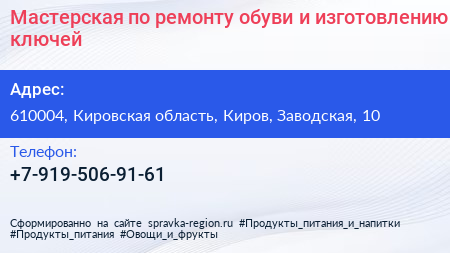 Мастерская по ремонту обуви и изготовлению ключей

Адрес:

610004, Кировская область, Киров, Заводская, 10

Телефон:

+7-919-506-91-61

Сформированно на сайте spravka-region.ru #Продукты_питания_и_напитки #Продукты_питания #Овощи_и_фрукты